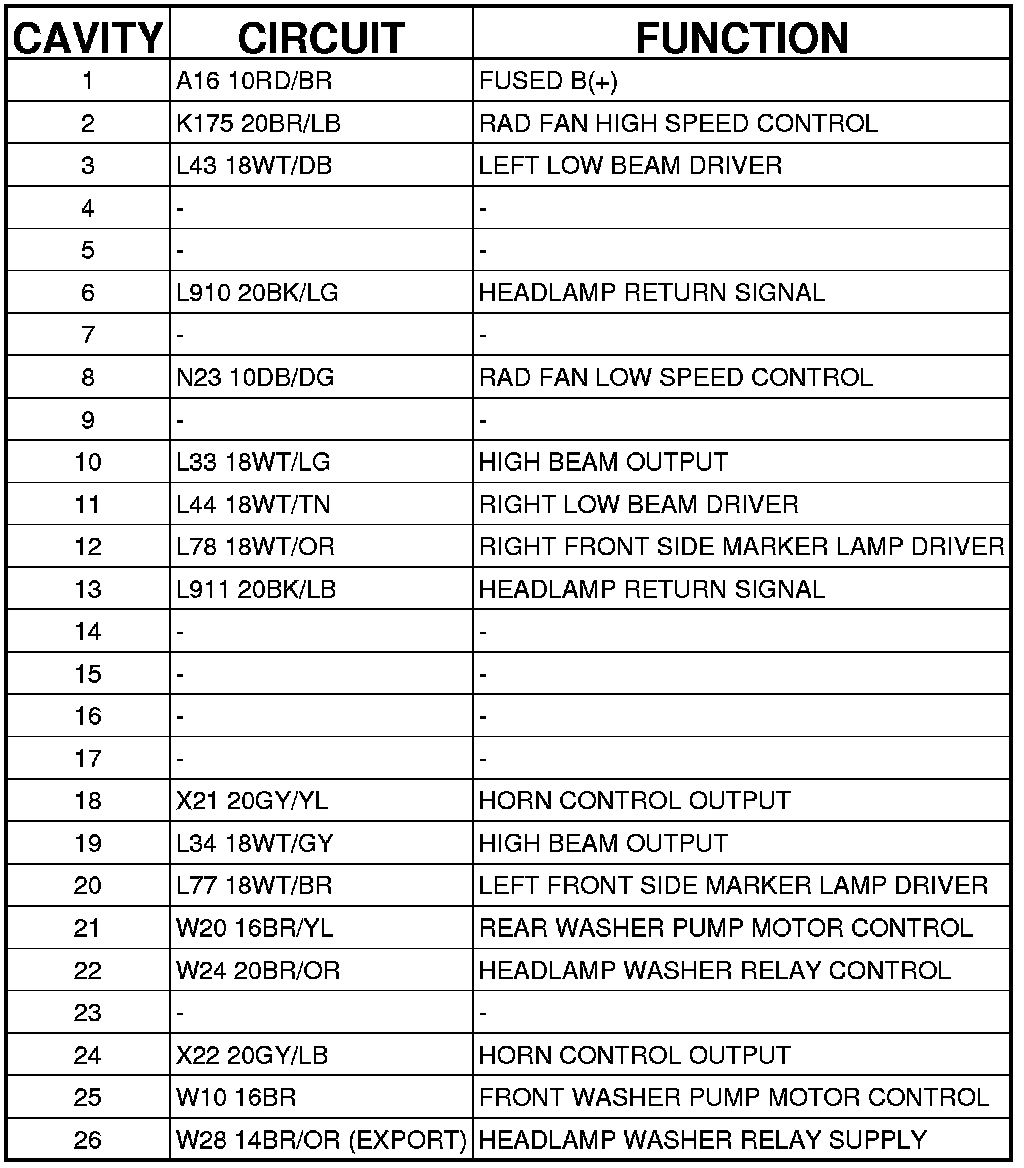 | CAVITY | CIRCUIT | FUNCTION |
|---|---|---|
| 1 | A16 10RD/BR | FUSED B(+) |
| 2 | K175 20BR/LB | RAD FAN HIGH SPEED CONTROL |
| 3 | L43 18WT/DB | LEFT LOW BEAM DRIVER |
| 4 | - | - |
| 5 | - | - |
| 6 | L910 20BK/LG | HEADLAMP RETURN SIGNAL |
| 7 | - | - |
| 8 | N23 10DB/DG | RAD FAN LOW SPEED CONTROL |
| 9 | - | - |
| 10 | L33 18WT/LG | HIGH BEAM OUTPUT |
| 11 | L44 18WT/TN | RIGHT LOW BEAM DRIVER |
| 12 | L78 18WT/OR | RIGHT FRONT SIDE MARKER LAMP DRIVER |
| 13 | L911 20BK/LB | HEADLAMP RETURN SIGNAL |
| 14 | - | - |
| 15 | - | - |
| 16 | - | - |
| 17 | - | - |
| 18 | X21 20GY/YL | HORN CONTROL OUTPUT |
| 19 | L34 18WT/GY | HIGH BEAM OUTPUT |
| 20 | L77 18WT/BR | LEFT FRONT SIDE MARKER LAMP DRIVER |
| 21 | W20 16BR/YL | REAR WASHER PUMP MOTOR CONTROL |
| 22 | W24 20BR/OR | HEADLAMP WASHER RELAY CONTROL |
| 23 | - | - |
| 24 | X22 20GY/LB | HORN CONTROL OUTPUT |
| 25 | W10 16BR | FRONT WASHER PUMP MOTOR CONTROL |
| 26 | W28 14BR/OR (EXPORT) | HEADLAMP WASHER RELAY SUPPLY |